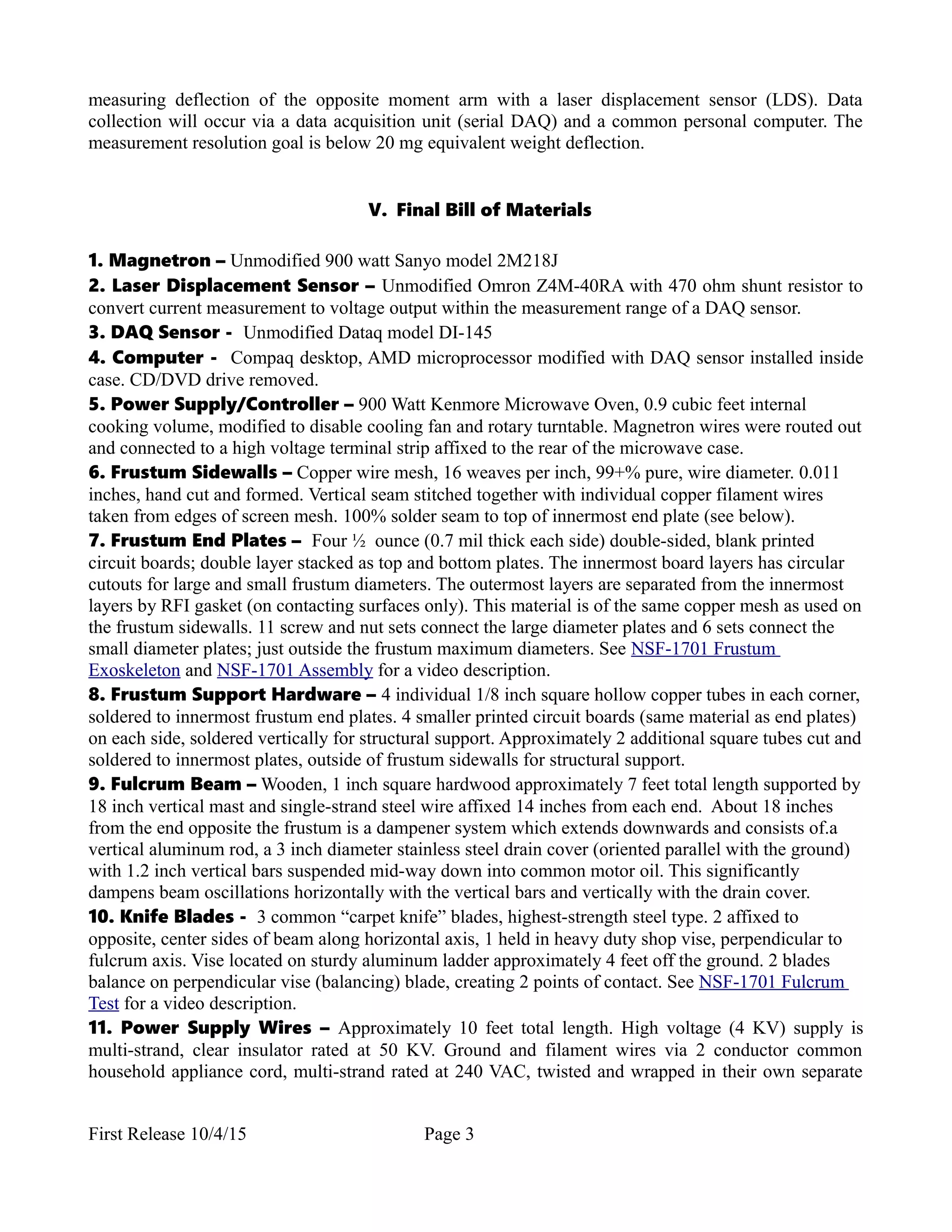 measuring deflection of the opposite moment arm with a laser displacement sensor (LDS). Data collection will occur via a data acquisition unit (serial DAQ) and a common personal computer. The measurement resolution goal is below 20 mg equivalent weight deflection.

V. Final Bill of Materials

1. Magnetron – Unmodified 900 watt Sanyo model 2M218J

2. Laser Displacement Sensor – Unmodified Omron Z4M-40RA with 470 ohm shunt resistor to convert current measurement to voltage output within the measurement range of a DAQ sensor.

3. DAQ Sensor - Unmodified Dataq model DI-145

4. Computer - Compaq desktop, AMD microprocessor modified with DAQ sensor installed inside case. CD/DVD drive removed.

5. Power Supply/Controller – 900 Watt Kenmore Microwave Oven, 0.9 cubic feet internal cooking volume, modified to disable cooling fan and rotary turntable. Magnetron wires were routed out and connected to a high voltage terminal strip affixed to the rear of the microwave case.

6. Frustum Sidewalls – Copper wire mesh, 16 weaves per inch, 99+% pure, wire diameter. 0.011 inches, hand cut and formed. Vertical seam stitched together with individual copper filament wires taken from edges of screen mesh. 100% solder seam to top of innermost end plate (see below).

7. Frustum End Plates – Four ½ ounce (0.7 mil thick each side) double-sided, blank printed circuit boards; double layer stacked as top and bottom plates. The innermost board layers has circular cutouts for large and small frustum diameters. The outermost layers are separated from the innermost layers by RFI gasket (on contacting surfaces only). This material is of the same copper mesh as used on the frustum sidewalls. 11 screw and nut sets connect the large diameter plates and 6 sets connect the small diameter plates; just outside the frustum maximum diameters. See NSF-1701 Frustum Exoskeleton and NSF-1701 Assembly for a video description.

8. Frustum Support Hardware – 4 individual 1/8 inch square hollow copper tubes in each corner, soldered to innermost frustum end plates. 4 smaller printed circuit boards (same material as end plates) on each side, soldered vertically for structural support. Approximately 2 additional square tubes cut and soldered to innermost plates, outside of frustum sidewalls for structural support.

9. Fulcrum Beam – Wooden, 1 inch square hardwood approximately 7 feet total length supported by 18 inch vertical mast and single-strand steel wire affixed 14 inches from each end. About 18 inches from the end opposite the frustum is a dampener system which extends downwards and consists of.a vertical aluminum rod, a 3 inch diameter stainless steel drain cover (oriented parallel with the ground) with 1.2 inch vertical bars suspended mid-way down into common motor oil. This significantly dampens beam oscillations horizontally with the vertical bars and vertically with the drain cover.

10. Knife Blades - 3 common "carpet knife" blades, highest-strength steel type. 2 affixed to opposite, center sides of beam along horizontal axis, 1 held in heavy duty shop vise, perpendicular to fulcrum axis. Vise located on sturdy aluminum ladder approximately 4 feet off the ground. 2 blades balance on perpendicular vise (balancing) blade, creating 2 points of contact. See NSF-1701 Fulcrum Test for a video description.

11. Power Supply Wires – Approximately 10 feet total length. High voltage (4 KV) supply is multi-strand, clear insulator rated at 50 KV. Ground and filament wires via 2 conductor common household appliance cord, multi-strand rated at 240 VAC, twisted and wrapped in their own separate

First Release 10/4/15 Page 3